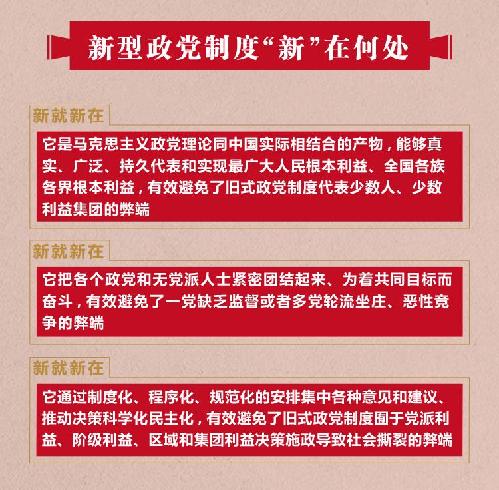 新型政党制度“新”在何处

新就新在

它是马克思主义政党理论同中国实际相结合的产物，能够真实、广泛、持久代表和实现最广大人民根本利益、全国各族各界根本利益，有效避免了旧式政党制度代表少数人、少数利益集团的弊端

新就新在

它把各个政党和无党派人士紧密团结起来、为着共同目标而奋斗，有效避免了一党缺乏监督或者多党轮流坐庄、恶性竞争的弊端

新就新在

它通过制度化、程序化、规范化的安排集中各种意见和建议、推动决策科学化民主化，有效避免了旧式政党制度囿于党派利益、阶级利益、区域和集团利益决策施政导致社会撕裂的弊端